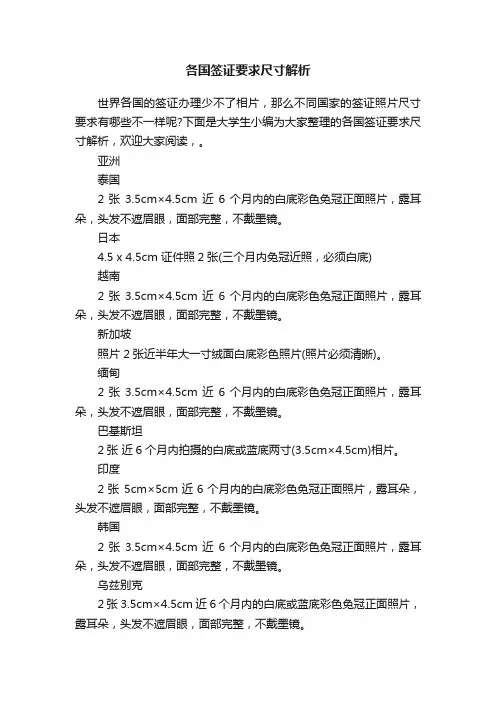 各国签证要求尺寸解析

世界各国的签证办理少不了相片，那么不同国家的签证照片尺寸要求有哪些不一样呢?下面是大学生小编为大家整理的各国签证要求尺寸解析，欢迎大家阅读，。

亚洲

泰国

2 张 3.5cm×4.5cm 近 6 个月内的白底彩色免冠正面照片，露耳朵，头发不遮眉眼，面部完整，不戴墨镜。

日本

4.5 x 4.5cm 证件照 2 张(三个月内免冠近照，必须白底)

越南

2 张 3.5cm×4.5cm 近 6 个月内的白底彩色免冠正面照片，露耳朵，头发不遮眉眼，面部完整，不戴墨镜。

新加坡

照片 2 张近半年大一寸绒面白底彩色照片(照片必须清晰)。

缅甸

2 张 3.5cm×4.5cm 近 6 个月内的白底彩色免冠正面照片，露耳朵，头发不遮眉眼，面部完整，不戴墨镜。

巴基斯坦

2 张 近 6 个月内拍摄的白底或蓝底两寸(3.5cm×4.5cm)相片。

印度

2 张 5cm×5cm 近 6 个月内的白底彩色免冠正面照片，露耳朵，头发不遮眉眼，面部完整，不戴墨镜。

韩国

2 张 3.5cm×4.5cm 近 6 个月内的白底彩色免冠正面照片，露耳朵，头发不遮眉眼，面部完整，不戴墨镜。

乌兹别克

2 张 3.5cm×4.5cm 近 6 个月内的白底或蓝底彩色免冠正面照片，露耳朵，头发不遮眉眼，面部完整，不戴墨镜。